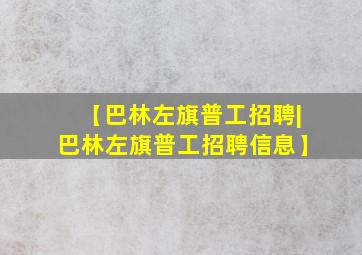 【巴林左旗普工招聘|巴林左旗普工招聘信息】